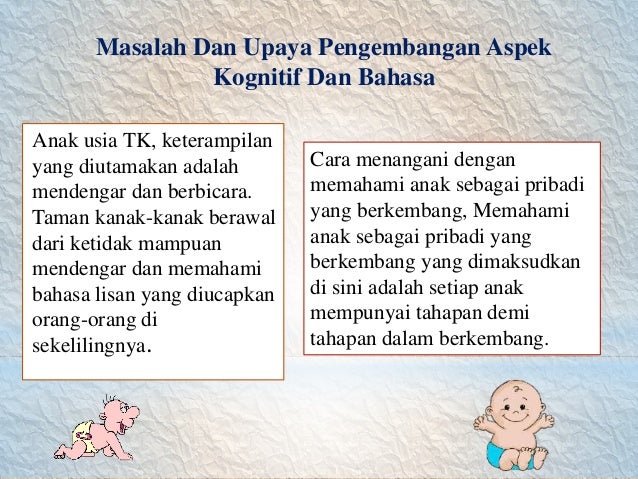 Masalah Dan Upaya Pengembangan Aspek Kognitif Dan Bahasa

Anak usia TK, keterampilan yang diutamakan adalah mendengar dan berbicara. Taman kanak-kanak berawal dari ketidak mampuan mendengar dan memahami bahasa lisan yang diucapkan orang-orang di sekelilingnya.

Cara menangani dengan memahami anak sebagai pribadi yang berkembang, Memahami anak sebagai pribadi yang berkembang yang dimaksudkan di sini adalah setiap anak mempunyai tahapan demi tahapan dalam berkembang.